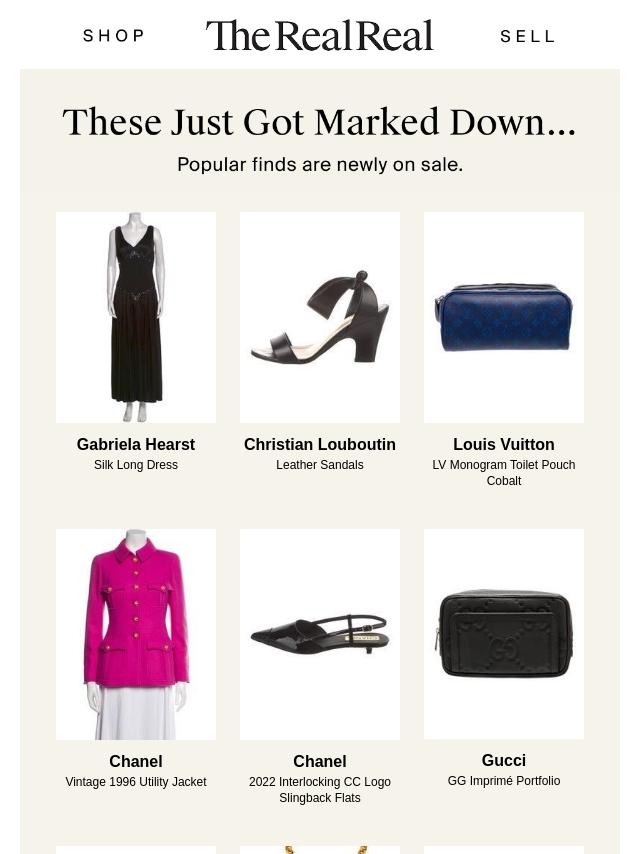 SHOP The RealReal SELL

These Just Got Marked Down...

Popular finds are newly on sale.

Gabriela Hearst
Silk Long Dress

Christian Louboutin
Leather Sandals

Louis Vuitton
LV Monogram Toilet Pouch Cobalt

Chanel
Vintage 1996 Utility Jacket

Chanel
2022 Interlocking CC Logo Slingback Flats

Gucci
GG Imprimé Portfolio